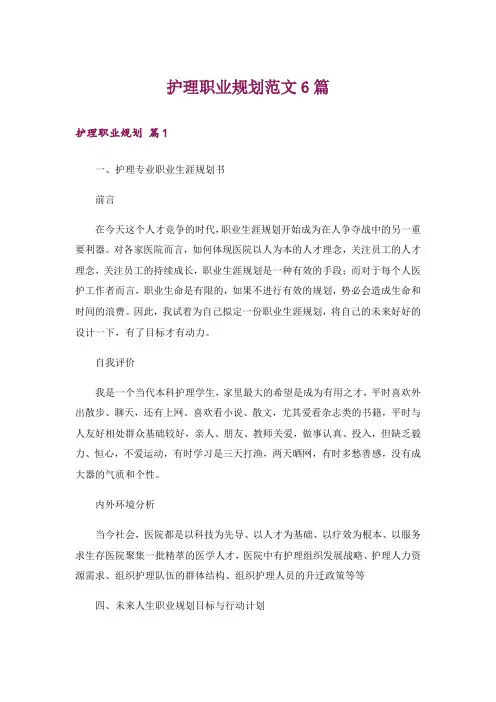 护理职业规划范文 6 篇

护理职业规划 篇 1

一、护理专业职业生涯规划书

前言

在今天这个人才竞争的时代，职业生涯规划开始成为在人争夺战中的另一重要利器。对各家医院而言，如何体现医院以人为本的人才理念，关注员工的人才理念，关注员工的持续成长，职业生涯规划是一种有效的手段；而对于每个人医护工作者而言，职业生命是有限的，如果不进行有效的规划，势必会造成生命和时间的浪费。因此，我试着为自己拟定一份职业生涯规划，将自己的未来好好的设计一下，有了目标才有动力。

自我评价

我是一个当代本科护理学生，家里最大的希望是成为有用之才，平时喜欢外出散步、聊天，还有上网。喜欢看小说、散文，尤其爱看杂志类的书籍，平时与人友好相处群众基础较好，亲人、朋友、教师关爱，做事认真、投入，但缺乏毅力、恒心，不爱运动，有时学习是三天打渔，两天晒网，有时多愁善感，没有成大器的气质和个性。

内外环境分析

当今社会，医院都是以科技为先导、以人才为基础、以疗效为根本、以服务求生存医院聚集一批精萃的医学人才，医院中有护理组织发展战略、护理人力资源需求、组织护理队伍的群体结构、组织护理人员的升迁政策等等

四、未来人生职业规划目标与行动计划